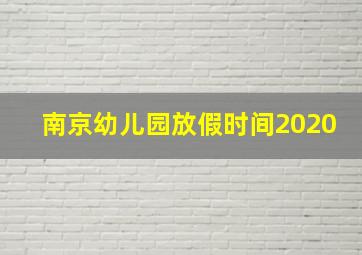 南京幼儿园放假时间2020